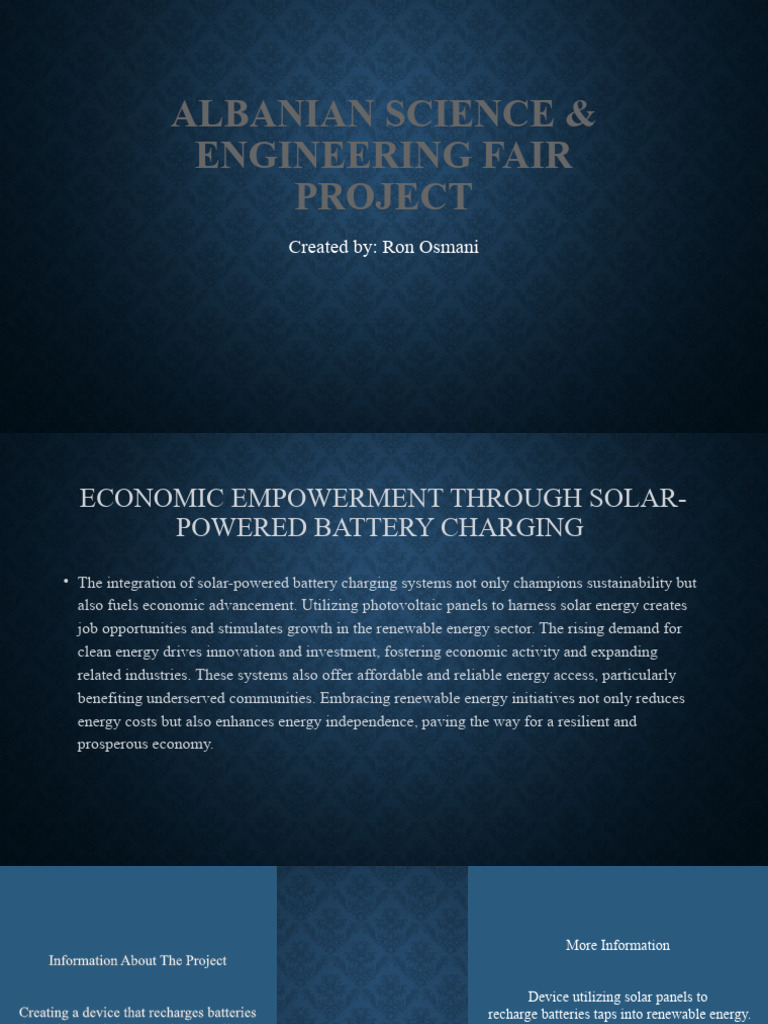 ALBANIAN SCIENCE & ENGINEERING FAIR PROJECT

Created by: Ron Osmani

ECONOMIC EMPOWERMENT THROUGH SOLAR-POWERED BATTERY CHARGING

• The integration of solar-powered battery charging systems not only champions sustainability but also fuels economic advancement. Utilizing photovoltaic panels to harness solar energy creates job opportunities and stimulates growth in the renewable energy sector. The rising demand for clean energy drives innovation and investment, fostering economic activity and expanding related industries. These systems also offer affordable and reliable energy access, particularly benefiting underserved communities. Embracing renewable energy initiatives not only reduces energy costs but also enhances energy independence, paving the way for a resilient and prosperous economy.

Information About The Project

Creating a device that recharges batteries

More Information

Device utilizing solar panels to recharge batteries taps into renewable energy.